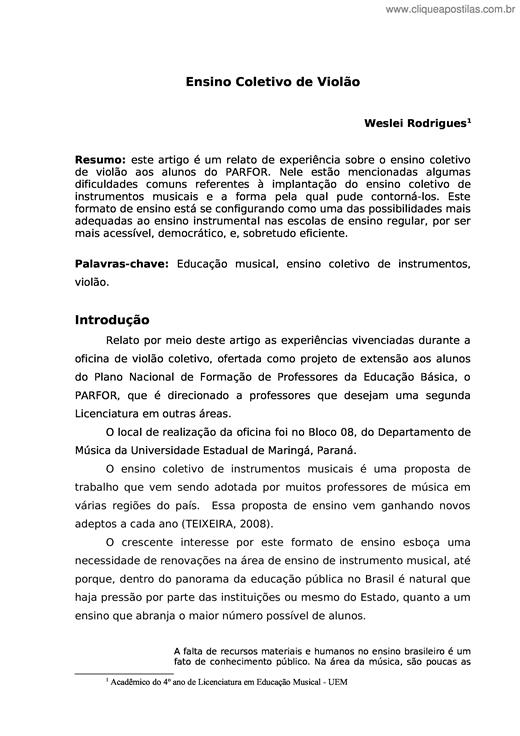 www.cliqueapostilas.com.br

Ensino Coletivo de Violão

Weslei Rodrigues$^1$

Resumo: este artigo é um relato de experiência sobre o ensino coletivo de violão aos alunos do PARFOR. Nele estão mencionadas algumas dificuldades comuns referentes à implantação do ensino coletivo de instrumentos musicais e a forma pela qual pude contorná-los. Este formato de ensino está se configurando como uma das possibilidades mais adequadas ao ensino instrumental nas escolas de ensino regular, por ser mais acessível, democrático, e, sobretudo eficiente.

Palavras-chave: Educação musical, ensino coletivo de instrumentos, violão.

Introdução

Relato por meio deste artigo as experiências vivenciadas durante a oficina de violão coletivo, ofertada como projeto de extensão aos alunos do Plano Nacional de Formação de Professores da Educação Básica, o PARFOR, que é direcionado a professores que desejam uma segunda Licenciatura em outras áreas.

O local de realização da oficina foi no Bloco 08, do Departamento de Música da Universidade Estadual de Maringá, Paraná.

O ensino coletivo de instrumentos musicais é uma proposta de trabalho que vem sendo adotada por muitos professores de música em várias regiões do país. Essa proposta de ensino vem ganhando novos adeptos a cada ano (TEIXEIRA, 2008).

O crescente interesse por este formato de ensino esboça uma necessidade de renovações na área de ensino de instrumento musical, até porque, dentro do panorama da educação pública no Brasil é natural que haja pressão por parte das instituições ou mesmo do Estado, quanto a um ensino que abranja o maior número possível de alunos.

A falta de recursos materiais e humanos no ensino brasileiro é um fato de conhecimento público. Na área da música, são poucas as

$^1$ Acadêmico do 4º ano de Licenciatura em Educação Musical - UEM